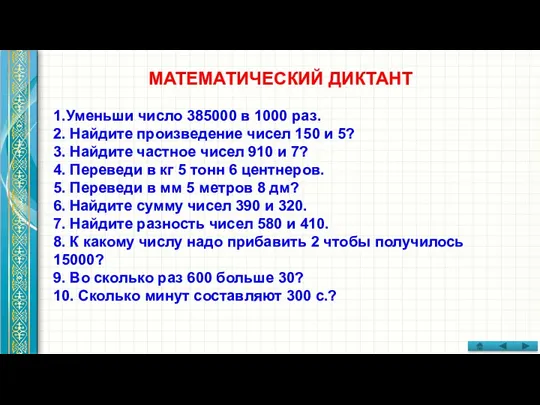 МАТЕМАТИЧЕСКИЙ ДИКТАНТ

1.Уменьши число 385000 в 1000 раз.
2. Найдите произведение чисел 150 и 5?
3. Найдите частное чисел 910 и 7?
4. Переведи в кг 5 тонн 6 центнеров.
5. Переведи в мм 5 метров 8 дм?
6. Найдите сумму чисел 390 и 320.
7. Найдите разность чисел 580 и 410.
8. К какому числу надо прибавить 2 чтобы получилось 15000?
9. Во сколько раз 600 больше 30?
10. Сколько минут составляют 300 с.?